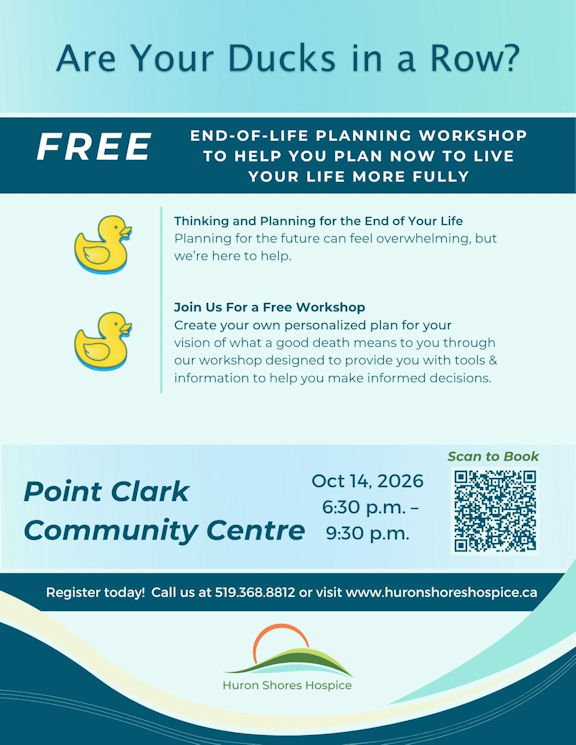 Are Your Ducks in a Row?

FREE

END-OF-LIFE PLANNING WORKSHOP TO HELP YOU PLAN NOW TO LIVE YOUR LIFE MORE FULLY

Thinking and Planning for the End of Your Life
Planning for the future can feel overwhelming, but we're here to help.

Join Us For a Free Workshop
Create your own personalized plan for your vision of what a good death means to you through our workshop designed to provide you with tools & information to help you make informed decisions.

Point Clark
Community Centre

Oct 14, 2026
6:30 p.m. –
9:30 p.m.

Scan to Book

Register today! Call us at 519.368.8812 or visit www.huronshoreshospice.ca

Huron Shores Hospice